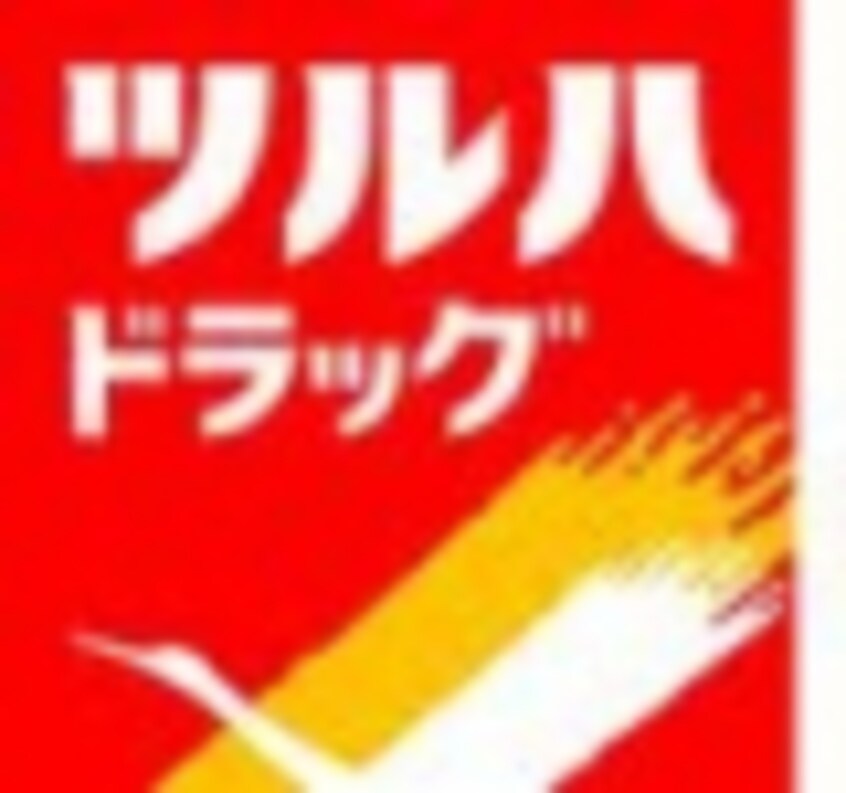 ツルハ
ドラッグ